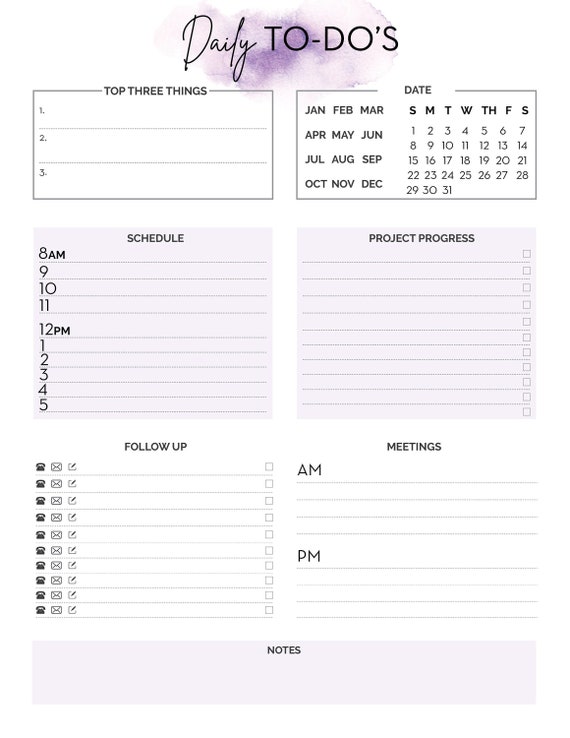 Daily TO-DO'S

TOP THREE THINGS
1.
2.
3.

DATE

JAN FEB MAR
APR MAY JUN
JUL AUG SEP
OCT NOV DEC

| S | M | T | W | TH | F | S |
|---|---|---|---|---|---|---|
| 1 | 2 | 3 | 4 | 5 | 6 | 7 |
| 8 | 9 | 10 | 11 | 12 | 13 | 14 |
| 15 | 16 | 17 | 18 | 19 | 20 | 21 |
| 22 | 23 | 24 | 25 | 26 | 27 | 28 |
| 29 | 30 | 31 | | | | |

SCHEDULE
8AM
9
10
11
12PM
1
2
3
4
5

PROJECT PROGRESS

FOLLOW UP

MEETINGS
AM
PM

NOTES